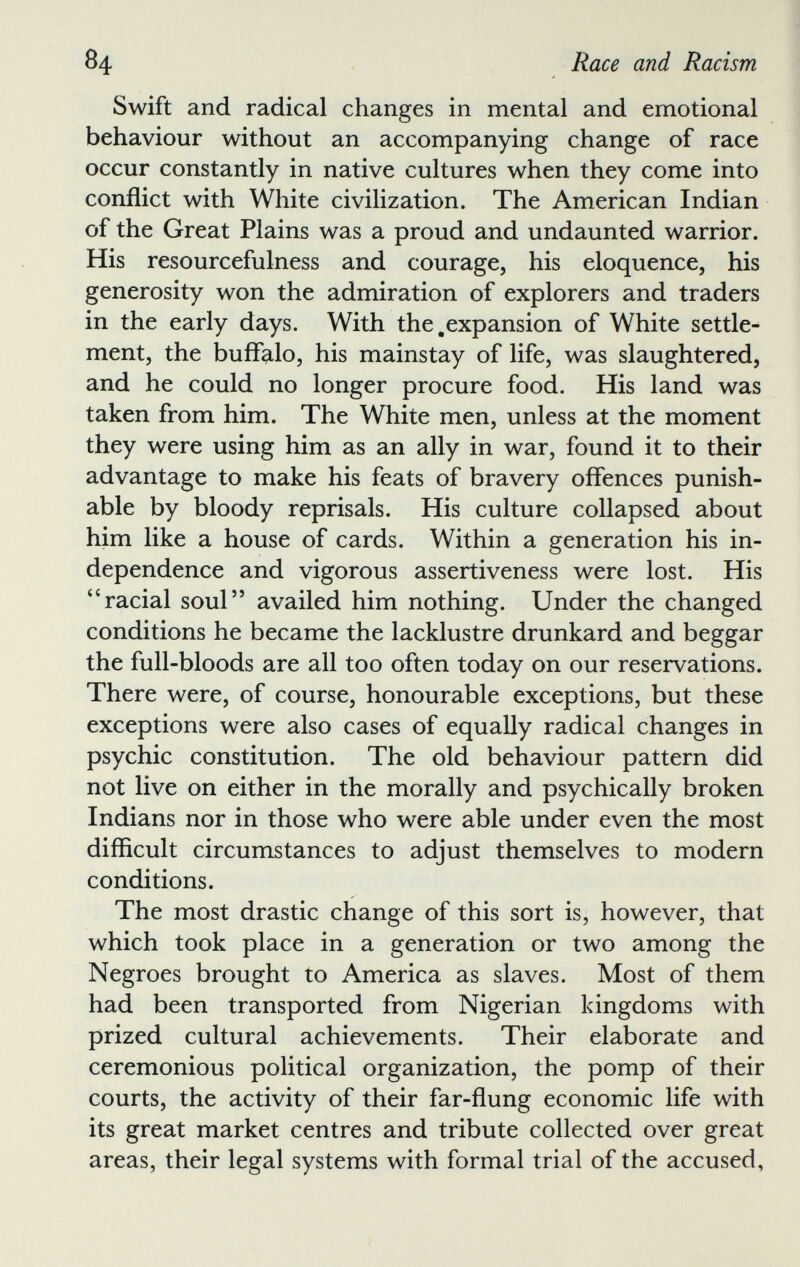 84 Race and Racism

Swift and radical changes in mental and emotional behaviour without an accompanying change of race occur constantly in native cultures when they come into conflict with White civilization. The American Indian of the Great Plains was a proud and undaunted warrior. His resourcefulness and courage, his eloquence, his generosity won the admiration of explorers and traders in the early days. With the expansion of White settlement, the buffalo, his mainstay of life, was slaughtered, and he could no longer procure food. His land was taken from him. The White men, unless at the moment they were using him as an ally in war, found it to their advantage to make his feats of bravery offences punishable by bloody reprisals. His culture collapsed about him like a house of cards. Within a generation his independence and vigorous assertiveness were lost. His "racial soul" availed him nothing. Under the changed conditions he became the lacklustre drunkard and beggar the full-bloods are all too often today on our reservations. There were, of course, honourable exceptions, but these exceptions were also cases of equally radical changes in psychic constitution. The old behaviour pattern did not live on either in the morally and psychically broken Indians nor in those who were able under even the most difficult circumstances to adjust themselves to modern conditions.

The most drastic change of this sort is, however, that which took place in a generation or two among the Negroes brought to America as slaves. Most of them had been transported from Nigerian kingdoms with prized cultural achievements. Their elaborate and ceremonious political organization, the pomp of their courts, the activity of their far-flung economic life with its great market centres and tribute collected over great areas, their legal systems with formal trial of the accused,